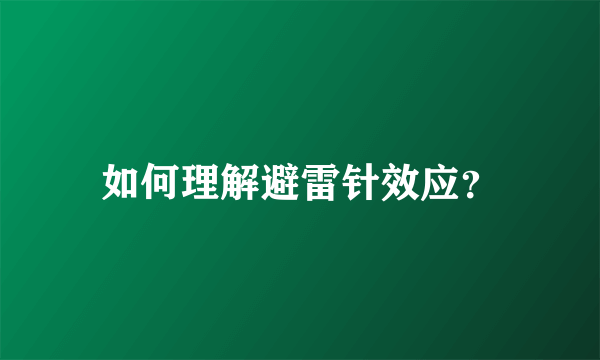 如何理解避雷针效应?